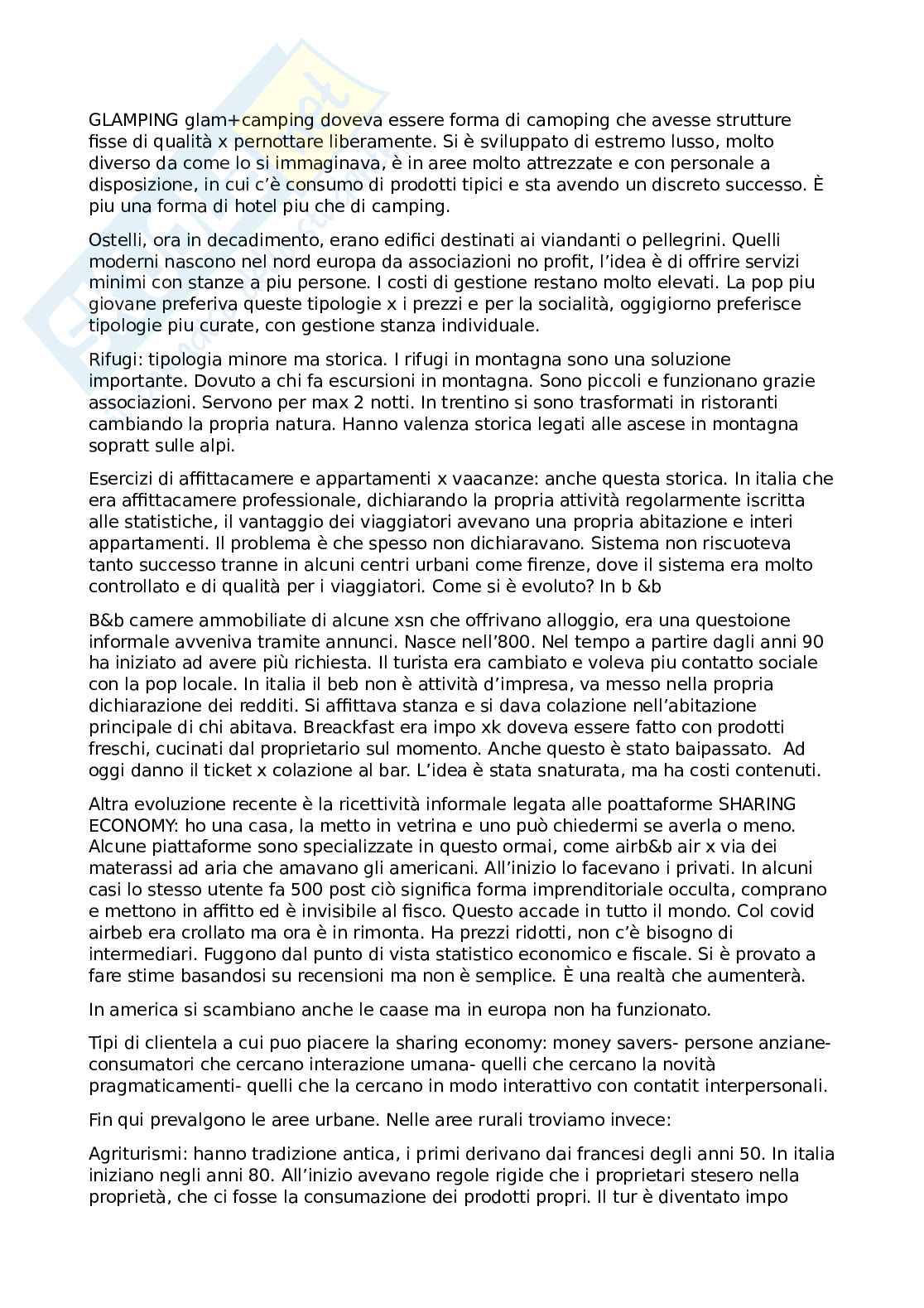 GLAMPING glam+camping doveva essere forma di camoping che avesse strutture fisse di qualità x pernottare liberamente. Si è sviluppato di estremo lusso, molto diverso da come lo si immaginava, è in aree molto attrezzate e con personale a disposizione, in cui c'è consumo di prodotti tipici e sta avendo un discreto successo. È piu una forma di hotel piu che di camping.

Ostelli, ora in decadimento, erano edifici destinati ai viandanti o pellegrini. Quelli moderni nascono nel nord europa da associazioni no profit, l'idea è di offrire servizi minimi con stanze a piu persone. I costi di gestione restano molto elevati. La pop piu giovane preferiva queste tipologie x i prezzi e per la socialità, oggigiorno preferisce tipologie piu curate, con gestione stanza individuale.

Rifugi: tipologia minore ma storica. I rifugi in montagna sono una soluzione importante. Dovuto a chi fa escursioni in montagna. Sono piccoli e funzionano grazie associazioni. Servono per max 2 notti. In trentino si sono trasformati in ristoranti cambiando la propria natura. Hanno valenza storica legati alle ascese in montagna sopratt sulle alpi.

Esercizi di affittacamere e appartamenti x vaacanze: anche questa storica. In italia che era affittacamere professionale, dichiarando la propria attività regolarmente iscritta alle statistiche, il vantaggio dei viaggiatori avevano una propria abitazione e interi appartamenti. Il problema è che spesso non dichiaravano. Sistema non riscuoteva tanto successo tranne in alcuni centri urbani come firenze, dove il sistema era molto controllato e di qualità per i viaggiatori. Come si è evoluto? In b &b

B&b camere ammobiliate di alcune xsn che offrivano alloggio, era una questoione informale avveniva tramite annunci. Nasce nell'800. Nel tempo a partire dagli anni 90 ha iniziato ad avere più richiesta. Il turista era cambiato e voleva piu contatto sociale con la pop locale. In italia il beb non è attività d'impresa, va messo nella propria dichiarazione dei redditi. Si affittava stanza e si dava colazione nell'abitazione principale di chi abitava. Breackfast era impo xk doveva essere fatto con prodotti freschi, cucinati dal proprietario sul momento. Anche questo è stato baipassato. Ad oggi danno il ticket x colazione al bar. L'idea è stata snaturata, ma ha costi contenuti.

Altra evoluzione recente è la ricettività informale legata alle poattaforme SHARING ECONOMY: ho una casa, la metto in vetrina e uno può chiedermi se averla o meno. Alcune piattaforme sono specializzate in questo ormai, come airb&b air x via dei materassi ad aria che amavano gli americani. All'inizio lo facevano i privati. In alcuni casi lo stesso utente fa 500 post ciò significa forma imprenditoriale occulta, comprano e mettono in affitto ed è invisibile al fisco. Questo accade in tutto il mondo. Col covid airbeb era crollato ma ora è in rimonta. Ha prezzi ridotti, non c'è bisogno di intermediari. Fuggono dal punto di vista statistico economico e fiscale. Si è provato a fare stime basandosi su recensioni ma non è semplice. È una realtà che aumenterà.

In america si scambiano anche le caase ma in europa non ha funzionato.

Tipi di clientela a cui puo piacere la sharing economy: money savers- persone anziane- consumatori che cercano interazione umana- quelli che cercano la novità pragmaticamenti- quelli che la cercano in modo interattivo con contatit interpersonali.

Fin qui prevalgono le aree urbane. Nelle aree rurali troviamo invece:

Agriturismi: hanno tradizione antica, i primi derivano dai francesi degli anni 50. In italia iniziano negli anni 80. All'inizio avevano regole rigide che i proprietari stesero nella proprietà, che ci fosse la consumazione dei prodotti propri. Il tur è diventato impo